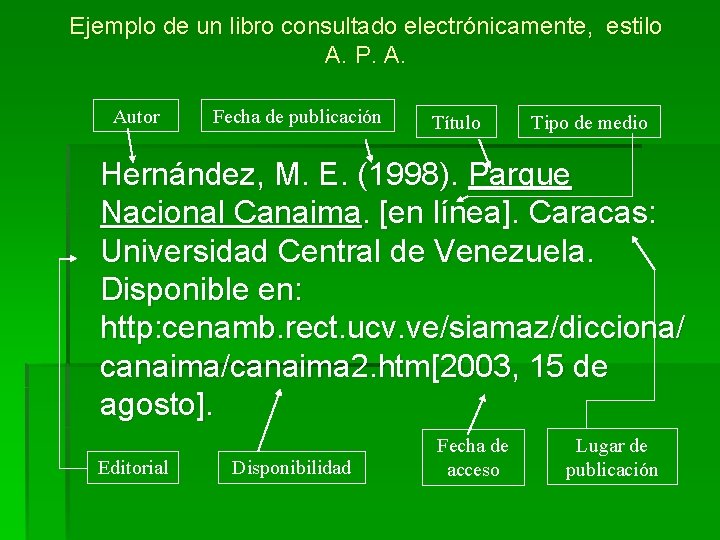 Ejemplo de un libro consultado electrónicamente, estilo A. P. A.

Autor

Fecha de publicación

Título

Tipo de medio

Hernández, M. E. (1998). Parque Nacional Canaima. [en línea]. Caracas: Universidad Central de Venezuela. Disponible en: http:cenamb.rect.ucv.ve/siamaz/dicciona/canaima/canaima2.htm[2003, 15 de agosto].

Editorial

Disponibilidad

Fecha de acceso

Lugar de publicación